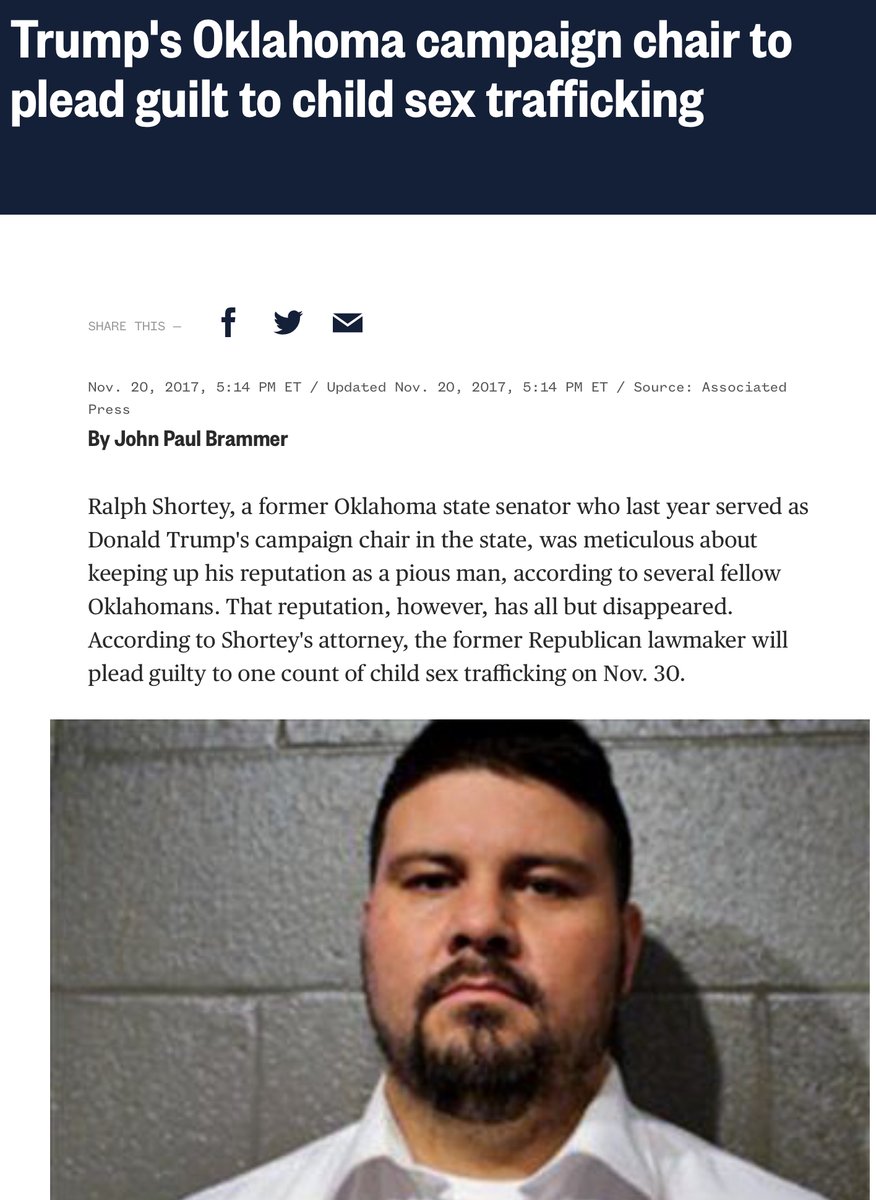 Trump's Oklahoma campaign chair to plead guilt to child sex trafficking

SHARE THIS —

Nov. 20, 2017, 5:14 PM ET / Updated Nov. 20, 2017, 5:14 PM ET / Source: Associated Press

By John Paul Brammer

Ralph Shortey, a former Oklahoma state senator who last year served as Donald Trump's campaign chair in the state, was meticulous about keeping up his reputation as a pious man, according to several fellow Oklahomans. That reputation, however, has all but disappeared. According to Shortey's attorney, the former Republican lawmaker will plead guilty to one count of child sex trafficking on Nov. 30.